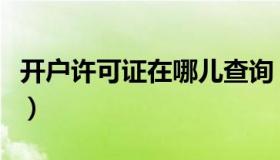 开户许可证在哪儿查询
）